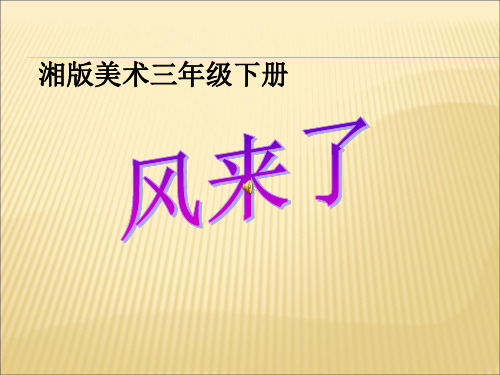 湘版美术三年级下册

风来了